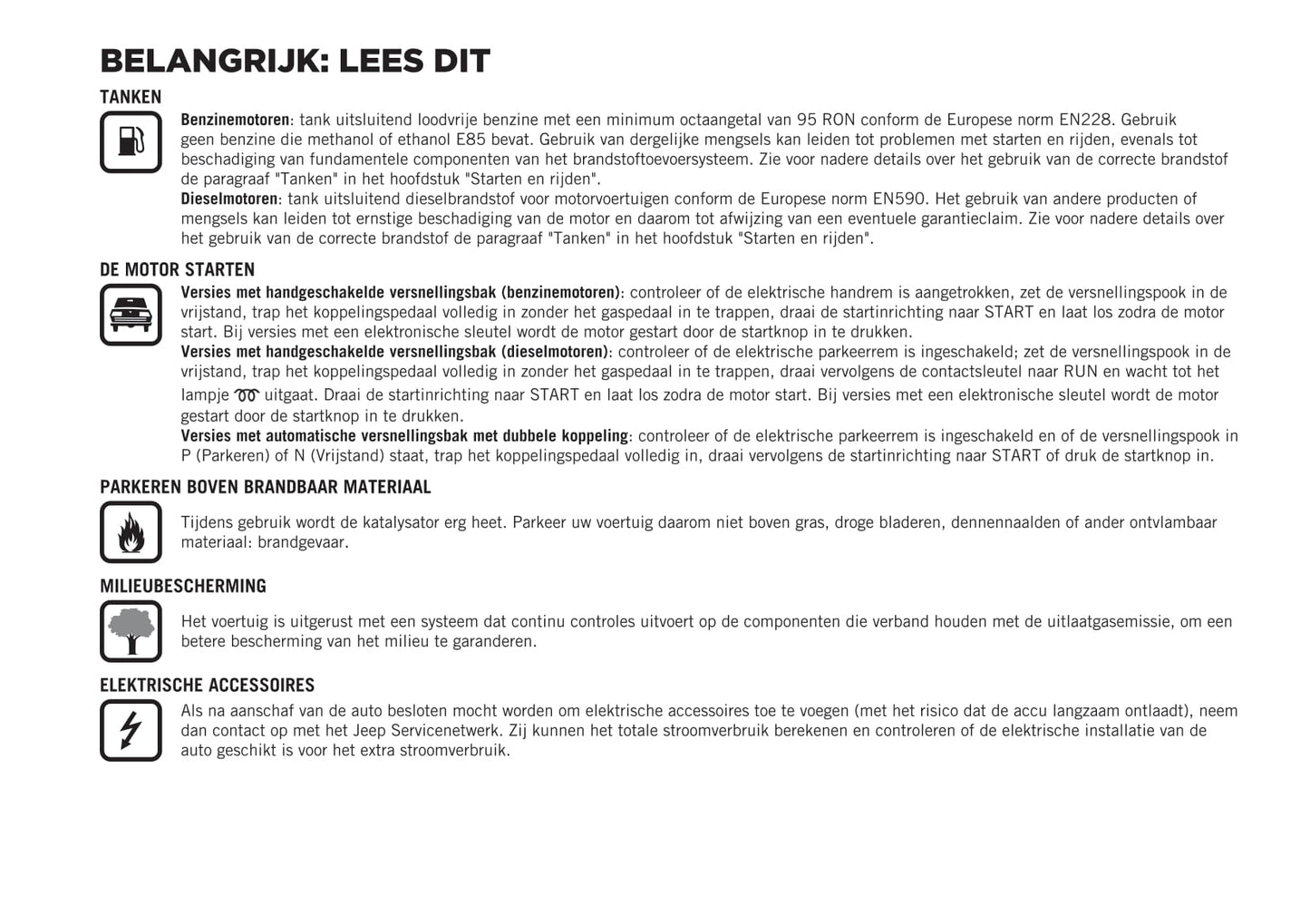 BELANGRIJK: LEES DIT

TANKEN

Benzinemotoren: tank uitsluitend loodvrije benzine met een minimum octaangetal van 95 RON conform de Europese norm EN228. Gebruik geen benzine die methanol of ethanol E85 bevat. Gebruik van dergelijke mengsels kan leiden tot problemen met starten en rijden, evenals tot beschadiging van fundamentele componenten van het brandstoftoevoersysteem. Zie voor nadere details over het gebruik van de correcte brandstof de paragraaf "Tanken" in het hoofdstuk "Starten en rijden".
Dieselmotoren: tank uitsluitend dieselbrandstof voor motorvoertuigen conform de Europese norm EN590. Het gebruik van andere producten of mengsels kan leiden tot ernstige beschadiging van de motor en daarom tot afwijzing van een eventuele garantieclaim. Zie voor nadere details over het gebruik van de correcte brandstof de paragraaf "Tanken" in het hoofdstuk "Starten en rijden".

DE MOTOR STARTEN

Versies met handgeschakelde versnellingsbak (benzinemotoren): controleer of de elektrische handrem is aangetrokken, zet de versnellingspook in de vrijstand, trap het koppelingspedaal volledig in zonder het gaspedaal in te trappen, draai de startinrichting naar START en laat los zodra de motor start. Bij versies met een elektronische sleutel wordt de motor gestart door de startknop in te drukken.
Versies met handgeschakelde versnellingsbak (dieselmotoren): controleer of de elektrische parkeerrem is ingeschakeld; zet de versnellingspook in de vrijstand, trap het koppelingspedaal volledig in zonder het gaspedaal in te trappen, draai vervolgens de contactsleutel naar RUN en wacht tot het lampje uitgaat. Draai de startinrichting naar START en laat los zodra de motor start. Bij versies met een elektronische sleutel wordt de motor gestart door de startknop in te drukken.
Versies met automatische versnellingsbak met dubbele koppeling: controleer of de elektrische parkeerrem is ingeschakeld en of de versnellingspook in P (Parkeren) of N (Vrijstand) staat, trap het koppelingspedaal volledig in, draai vervolgens de startinrichting naar START of druk de startknop in.

PARKEREN BOVEN BRANDBAAR MATERIAAL

Tijdens gebruik wordt de katalysator erg heet. Parkeer uw voertuig daarom niet boven gras, droge bladeren, dennennaalden of ander ontvlambaar materiaal: brandgevaar.

MILIEUBESCHERMING

Het voertuig is uitgerust met een systeem dat continu controles uitvoert op de componenten die verband houden met de uitlaatgasemissie, om een betere bescherming van het milieu te garanderen.

ELEKTRISCHE ACCESSOIRES

Als na aanschaf van de auto besloten mocht worden om elektrische accessoires toe te voegen (met het risico dat de accu langzaam ontlaadt), neem dan contact op met het Jeep Servicenetwerk. Zij kunnen het totale stroomverbruik berekenen en controleren of de elektrische installatie van de auto geschikt is voor het extra stroomverbruik.